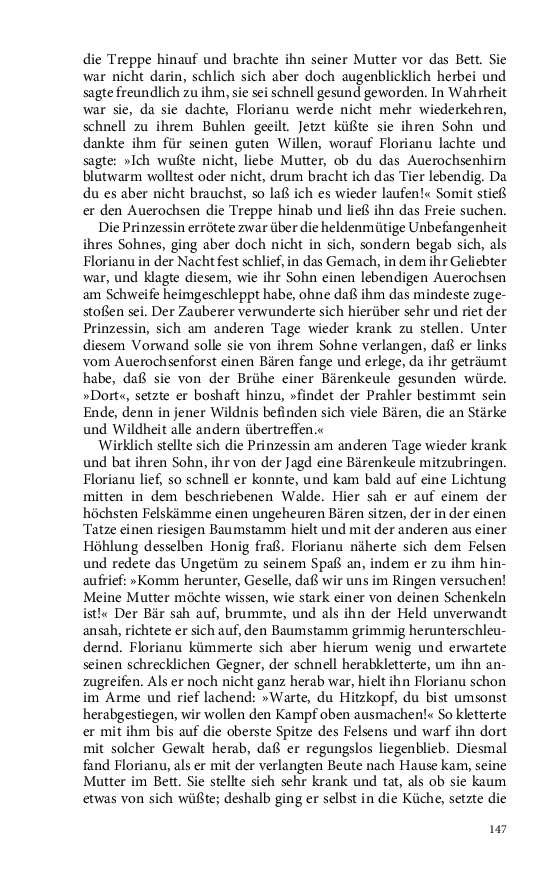 die Treppe hinauf und brachte ihn seiner Mutter vor das Bett. Sie war nicht darin, schlich sich aber doch augenblicklich herbei und sagte freundlich zu ihm, sie sei schnell gesund geworden. In Wahrheit war sie, da sie dachte, Florianu werde nicht mehr wiederkehren, schnell zu ihrem Buhlen geeilt. Jetzt küßte sie ihren Sohn und dankte ihm für seinen guten Willen, worauf Florianu lachte und sagte: »Ich wußte nicht, liebe Mutter, ob du das Auerochsenhirn blutwarm wolltest oder nicht, drum bracht ich das Tier lebendig. Da du es aber nicht brauchst, so laß ich es wieder laufen!« Somit stieß er den Auerochsen die Treppe hinab und ließ ihn das Freie suchen.

Die Prinzessin errötete zwar über die heldenmütige Unbefangenheit ihres Sohnes, ging aber doch nicht in sich, sondern begab sich, als Florianu in der Nacht fest schlief, in das Gemach, in dem ihr Geliebter war, und klagte diesem, wie ihr Sohn einen lebendigen Auerochsen am Schweife heimgeschleppt habe, ohne daß ihm das mindeste zugestoßen sei. Der Zauberer verwunderte sich hierüber sehr und riet der Prinzessin, sich am anderen Tage wieder krank zu stellen. Unter diesem Vorwand solle sie von ihrem Sohne verlangen, daß er links vom Auerochsenforst einen Bären fange und erlege, da ihr geträumt habe, daß sie von der Brühe einer Bärenkeule gesunden würde. »Dort«, setzte er boshaft hinzu, »findet der Prahler bestimmt sein Ende, denn in jener Wildnis befinden sich viele Bären, die an Stärke und Wildheit alle andern übertreffen.«

Wirklich stellte sich die Prinzessin am anderen Tage wieder krank und bat ihren Sohn, ihr von der Jagd eine Bärenkeule mitzubringen. Florianu lief, so schnell er konnte, und kam bald auf eine Lichtung mitten in dem beschriebenen Walde. Hier sah er auf einem der höchsten Felskämme einen ungeheuren Bären sitzen, der in der einen Tatze einen riesigen Baumstamm hielt und mit der anderen aus einer Höhlung desselben Honig fraß. Florianu näherte sich dem Felsen und redete das Ungetüm zu seinem Spaß an, indem er zu ihm hinaufrief: »Komm herunter, Geselle, daß wir uns im Ringen versuchen! Meine Mutter möchte wissen, wie stark einer von deinen Schenkeln ist!« Der Bär sah auf, brummte, und als ihn der Held unverwandt ansah, richtete er sich auf, den Baumstamm grimmig herunterschleudernd. Florianu kümmerte sich aber hierum wenig und erwartete seinen schrecklichen Gegner, der schnell herabkletterte, um ihn anzugreifen. Als er noch nicht ganz herab war, hielt ihn Florianu schon im Arme und rief lachend: »Warte, du Hitzkopf, du bist umsonst herabgestiegen, wir wollen den Kampf oben ausmachen!« So kletterte er mit ihm bis auf die oberste Spitze des Felsens und warf ihn dort mit solcher Gewalt herab, daß er regungslos liegenblieb. Diesmal fand Florianu, als er mit der verlangten Beute nach Hause kam, seine Mutter im Bett. Sie stellte sieh sehr krank und tat, als ob sie kaum etwas von sich wüßte; deshalb ging er selbst in die Küche, setzte die

147